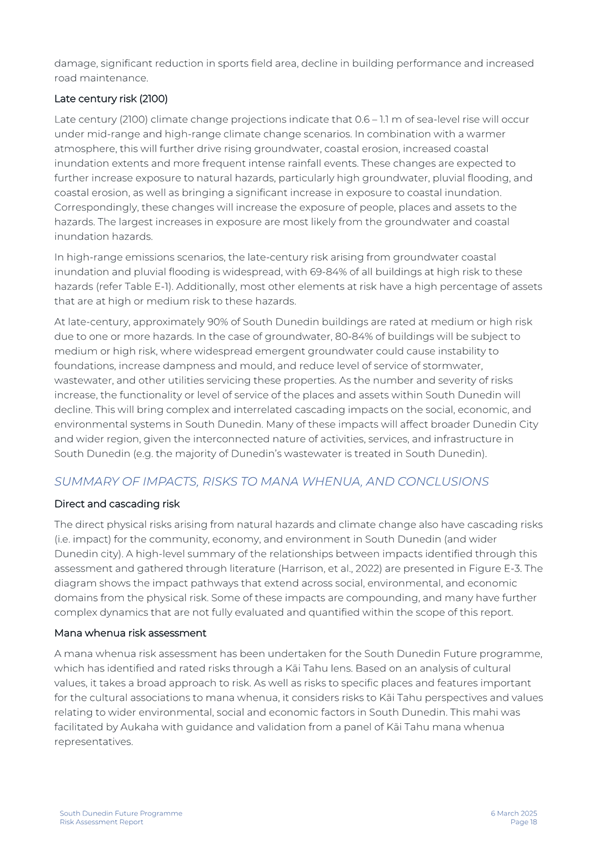 damage, significant reduction in sports field area, decline in building performance and increased road maintenance.

Late century risk (2100)

Late century (2100) climate change projections indicate that 0.6 – 1.1 m of sea-level rise will occur under mid-range and high-range climate change scenarios. In combination with a warmer atmosphere, this will further drive rising groundwater, coastal erosion, increased coastal inundation extents and more frequent intense rainfall events. These changes are expected to further increase exposure to natural hazards, particularly high groundwater, pluvial flooding, and coastal erosion, as well as bringing a significant increase in exposure to coastal inundation. Correspondingly, these changes will increase the exposure of people, places and assets to the hazards. The largest increases in exposure are most likely from the groundwater and coastal inundation hazards.

In high-range emissions scenarios, the late-century risk arising from groundwater coastal inundation and pluvial flooding is widespread, with 69-84% of all buildings at high risk to these hazards (refer Table E-1). Additionally, most other elements at risk have a high percentage of assets that are at high or medium risk to these hazards.

At late-century, approximately 90% of South Dunedin buildings are rated at medium or high risk due to one or more hazards. In the case of groundwater, 80-84% of buildings will be subject to medium or high risk, where widespread emergent groundwater could cause instability to foundations, increase dampness and mould, and reduce level of service of stormwater, wastewater, and other utilities servicing these properties. As the number and severity of risks increase, the functionality or level of service of the places and assets within South Dunedin will decline. This will bring complex and interrelated cascading impacts on the social, economic, and environmental systems in South Dunedin. Many of these impacts will affect broader Dunedin City and wider region, given the interconnected nature of activities, services, and infrastructure in South Dunedin (e.g. the majority of Dunedin's wastewater is treated in South Dunedin).

SUMMARY OF IMPACTS, RISKS TO MANA WHENUA, AND CONCLUSIONS

Direct and cascading risk

The direct physical risks arising from natural hazards and climate change also have cascading risks (i.e. impact) for the community, economy, and environment in South Dunedin (and wider Dunedin city). A high-level summary of the relationships between impacts identified through this assessment and gathered through literature (Harrison, et al., 2022) are presented in Figure E-3. The diagram shows the impact pathways that extend across social, environmental, and economic domains from the physical risk. Some of these impacts are compounding, and many have further complex dynamics that are not fully evaluated and quantified within the scope of this report.

Mana whenua risk assessment

A mana whenua risk assessment has been undertaken for the South Dunedin Future programme, which has identified and rated risks through a Kāi Tahu lens. Based on an analysis of cultural values, it takes a broad approach to risk. As well as risks to specific places and features important for the cultural associations to mana whenua, it considers risks to Kāi Tahu perspectives and values relating to wider environmental, social and economic factors in South Dunedin. This mahi was facilitated by Aukaha with guidance and validation from a panel of Kāi Tahu mana whenua representatives.

South Dunedin Future Programme
Risk Assessment Report

6 March 2025
Page 18